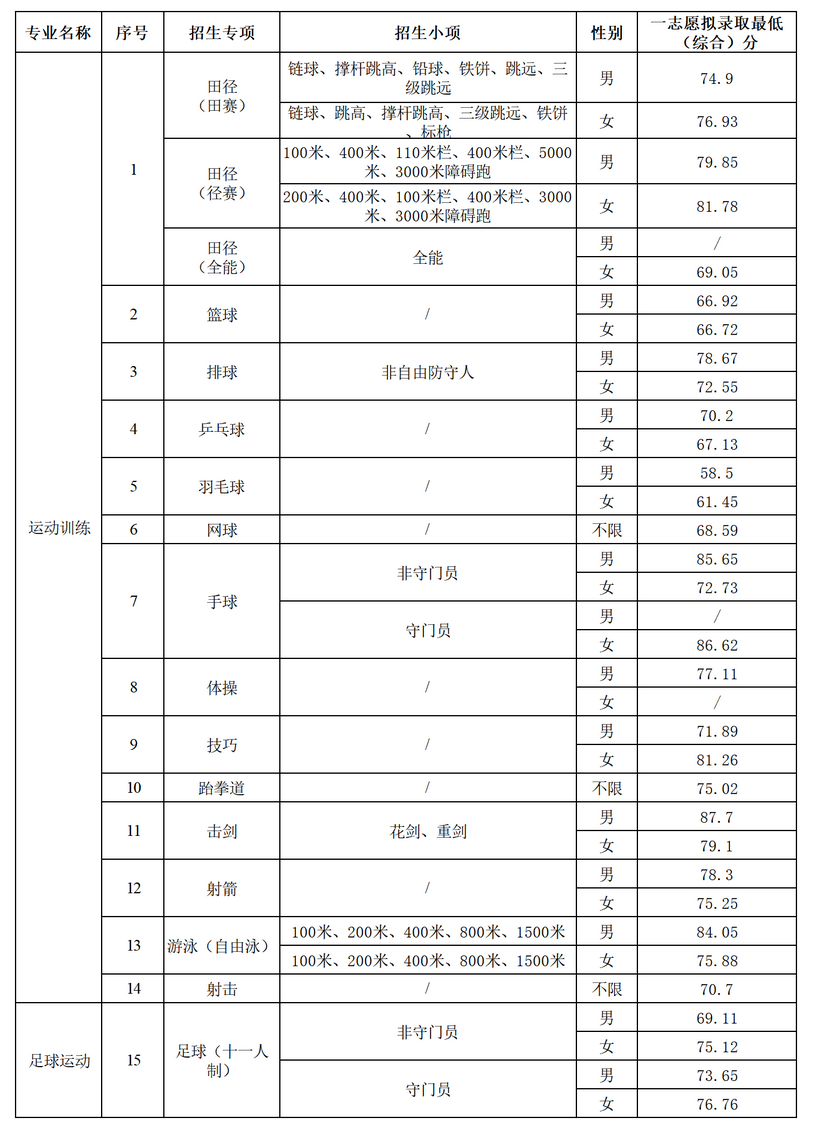 | 专业名称 | 序号 | 招生专项 | 招生小项 | 性别 | 一志愿拟录取最低（综合）分 |
|---|---|---|---|---|---|
| 运动训练 | 1 | 田径（田赛） | 链球、撑杆跳高、铅球、铁饼、跳远、三级跳远 | 男 | 74.9 |
| | | | 链球、跳高、撑杆跳高、三级跳远、铁饼、标枪 | 女 | 76.93 |
| | | 田径（径赛） | 100米、400米、110米栏、400米栏、5000米、3000米障碍跑 | 男 | 79.85 |
| | | | 200米、400米、100米栏、400米栏、3000米、3000米障碍跑 | 女 | 81.78 |
| | | 田径（全能） | 全能 | 男 | / |
| | | | | 女 | 69.05 |
| | 2 | 篮球 | / | 男 | 66.92 |
| | | | | 女 | 66.72 |
| | 3 | 排球 | 非自由防守人 | 男 | 78.67 |
| | | | | 女 | 72.55 |
| | 4 | 乒乓球 | / | 男 | 70.2 |
| | | | | 女 | 67.13 |
| | 5 | 羽毛球 | / | 男 | 58.5 |
| | | | | 女 | 61.45 |
| | 6 | 网球 | / | 不限 | 68.59 |
| | 7 | 手球 | 非守门员 | 男 | 85.65 |
| | | | | 女 | 72.73 |
| | | | 守门员 | 男 | / |
| | | | | 女 | 86.62 |
| | 8 | 体操 | / | 男 | 77.11 |
| | | | | 女 | / |
| | 9 | 技巧 | / | 男 | 71.89 |
| | | | | 女 | 81.26 |
| | 10 | 跆拳道 | / | 不限 | 75.02 |
| | 11 | 击剑 | 花剑、重剑 | 男 | 87.7 |
| | | | | 女 | 79.1 |
| | 12 | 射箭 | / | 男 | 78.3 |
| | | | | 女 | 75.25 |
| | 13 | 游泳（自由泳） | 100米、200米、400米、800米、1500米 | 男 | 84.05 |
| | | | 100米、200米、400米、800米、1500米 | 女 | 75.88 |
| | 14 | 射击 | / | 不限 | 70.7 |
| 足球运动 | 15 | 足球（十一人制） | 非守门员 | 男 | 69.11 |
| | | | | 女 | 75.12 |
| | | | 守门员 | 男 | 73.65 |
| | | | | 女 | 76.76 |